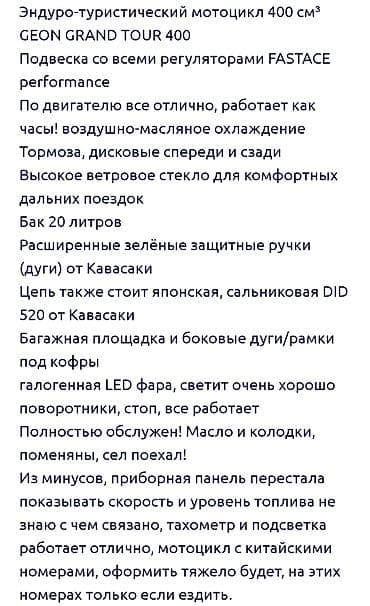 Эндуро-туристический мотоцикл 400 см³
GEON GRAND TOUR 400
Подвеска со всеми регуляторами FASTACE performance
По двигателю все отлично, работает как часы! воздушно-масляное охлаждение
Тормоза, дисковые спереди и сзади
Высокое ветровое стекло для комфортных дальних поездок
Бак 20 литров
Расширенные зелёные защитные ручки (дуги) от Кавасаки
Цепь также стоит японская, сальниковая DID 520 от Кавасаки
Багажная площадка и боковые дуги/рамки под кофры
галогенная LED фара, светит очень хорошо
поворотники, стоп, все работает
Полностью обслужен! Масло и колодки, поменяны, сел поехал!
Из минусов, приборная панель перестала показывать скорость и уровень топлива не знаю с чем связано, тахометр и подсветка работает отлично, мотоцикл с китайскими номерами, оформить тяжело будет, на этих номерах только если ездить.